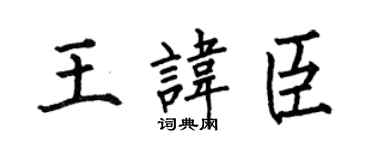 王諱臣

词典网